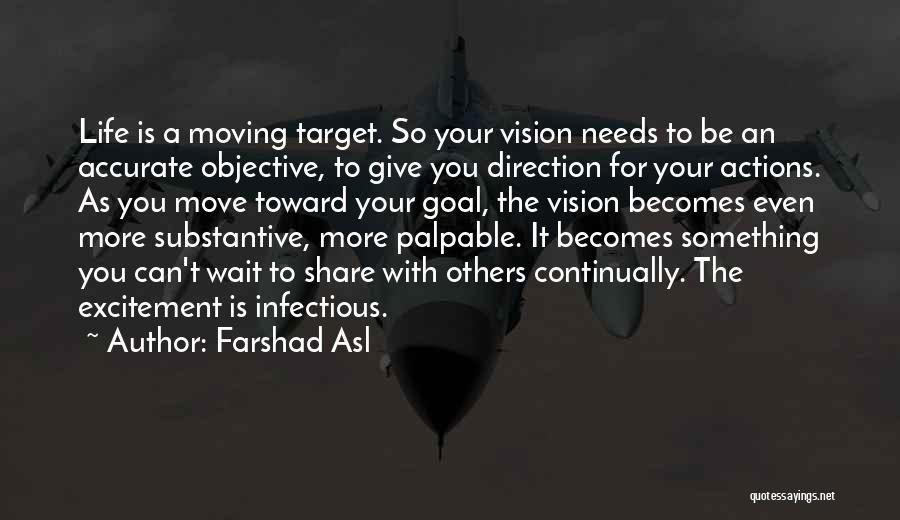 Life is a moving target. So your vision needs to be an accurate objective, to give you direction for your actions. As you move toward your goal, the vision becomes even more substantive, more palpable. It becomes something you can't wait to share with others continually. The excitement is infectious.

~ Author: Farshad Asl

quotessayings.net